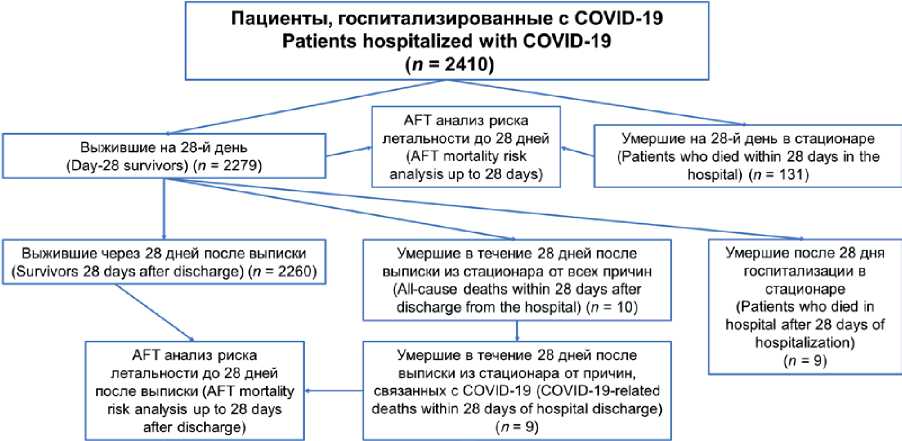 Пациенты, госпитализированные с COVID-19
Patients hospitalized with COVID-19
($n$ = 2410)

Выжившие на 28-й день
(Day-28 survivors) ($n$ = 2279)

AFT анализ риска летальности до 28 дней
(AFT mortality risk analysis up to 28 days)

Умершие на 28-й день в стационаре
(Patients who died within 28 days in the hospital) ($n$ = 131)

Выжившие через 28 дней после выписки
(Survivors 28 days after discharge) ($n$ = 2260)

Умершие в течение 28 дней после выписки из стационара от всех причин
(All-cause deaths within 28 days after discharge from the hospital) ($n$ = 10)

Умершие после 28 дня госпитализации в стационаре
(Patients who died in hospital after 28 days of hospitalization)
($n$ = 9)

AFT анализ риска летальности до 28 дней после выписки (AFT mortality risk analysis up to 28 days after discharge)

Умершие в течение 28 дней после выписки из стационара от причин, связанных с COVID-19 (COVID-19-related deaths within 28 days of hospital discharge)
($n$ = 9)